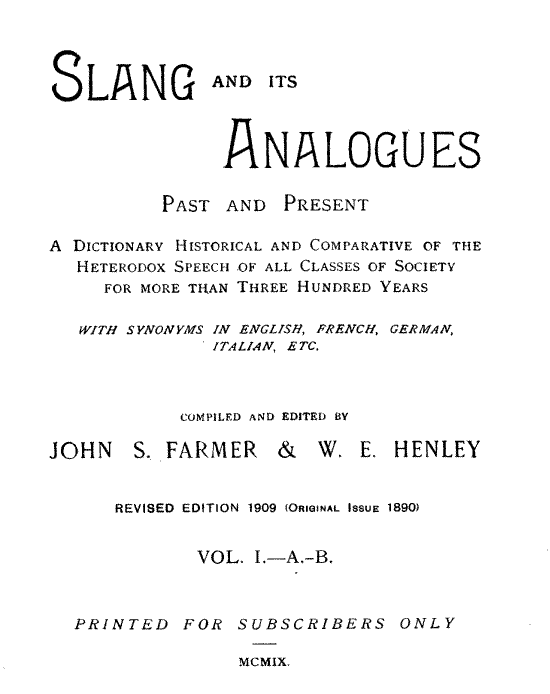 SLANG AND ITS ANALOGUES

PAST AND PRESENT

A DICTIONARY HISTORICAL AND COMPARATIVE OF THE HETERODOX SPEECH OF ALL CLASSES OF SOCIETY FOR MORE THAN THREE HUNDRED YEARS

WITH SYNONYMS IN ENGLISH, FRENCH, GERMAN, ITALIAN, ETC.

COMPILED AND EDITED BY

JOHN S. FARMER & W. E. HENLEY

REVISED EDITION 1909 (ORIGINAL ISSUE 1890)

VOL. I.—A.-B.

PRINTED FOR SUBSCRIBERS ONLY

MCMIX.